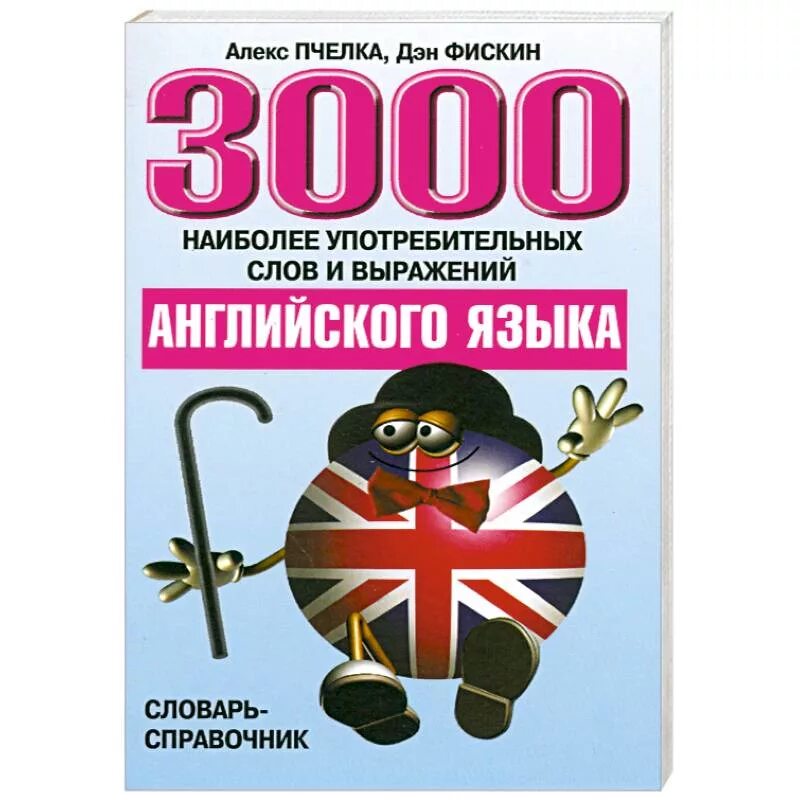 Алекс ПЧЕЛКА, Дэн ФИСКИН

3000

НАИБОЛЕЕ УПОТРЕБИТЕЛЬНЫХ СЛОВ И ВЫРАЖЕНИЙ

АНГЛИЙСКОГО ЯЗЫКА

СЛОВАРЬ-СПРАВОЧНИК